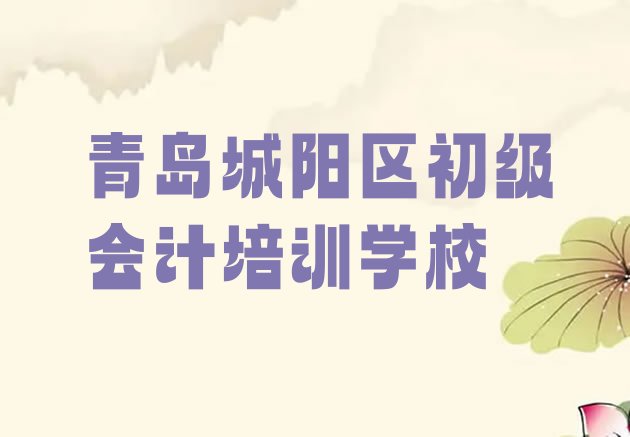 青岛城阳区初级会计培训学校